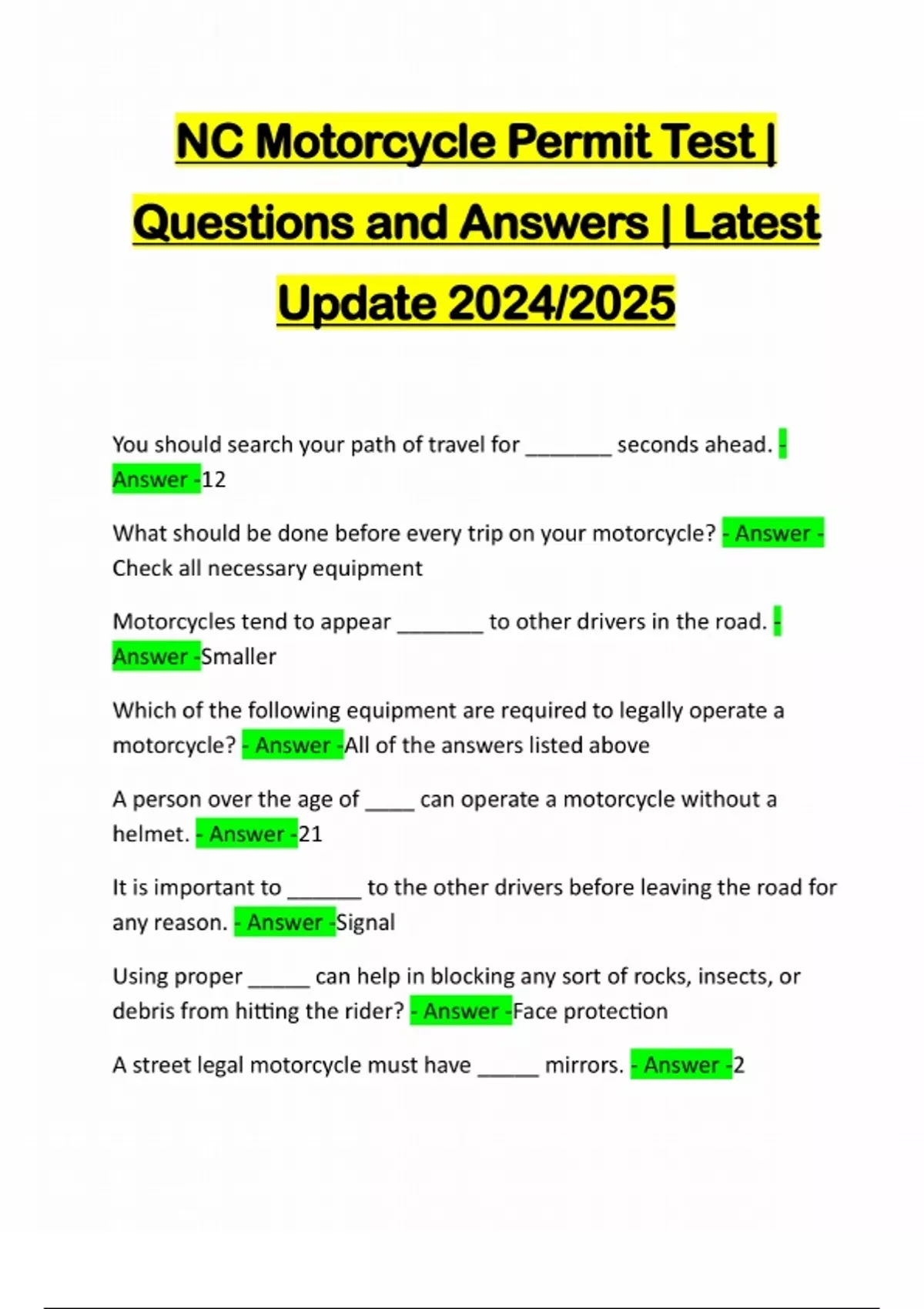 NC Motorcycle Permit Test | Questions and Answers | Latest Update 2024/2025

You should search your path of travel for ____ seconds ahead. - Answer -12

What should be done before every trip on your motorcycle? - Answer - Check all necessary equipment

Motorcycles tend to appear ____ to other drivers in the road. - Answer -Smaller

Which of the following equipment are required to legally operate a motorcycle? - Answer -All of the answers listed above

A person over the age of ____ can operate a motorcycle without a helmet. - Answer -21

It is important to ____ to the other drivers before leaving the road for any reason. - Answer -Signal

Using proper ____ can help in blocking any sort of rocks, insects, or debris from hitting the rider? - Answer -Face protection

A street legal motorcycle must have ____ mirrors. - Answer -2